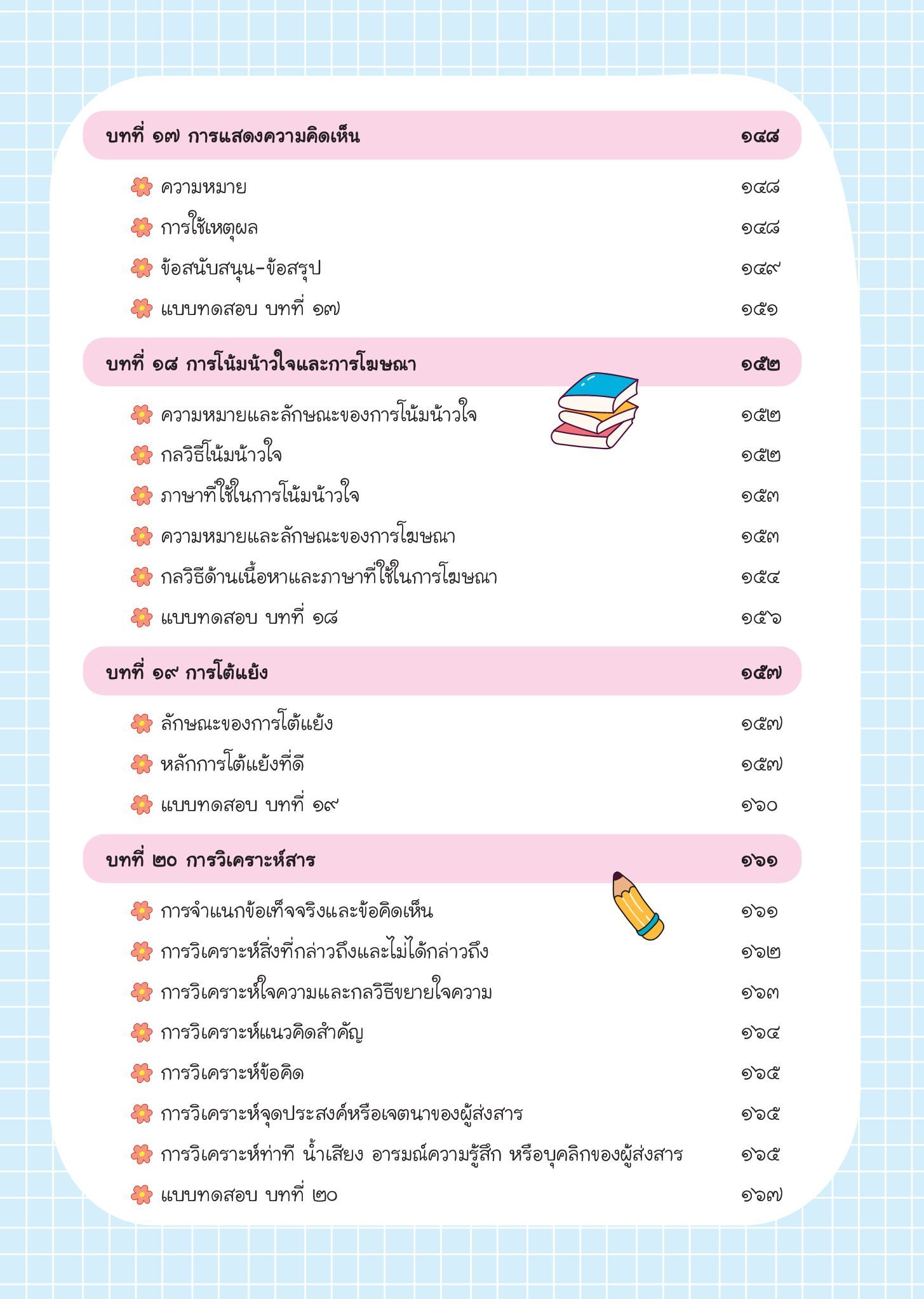 บทที่ ๑๗ การแสดงความคิดเห็น ๑๔๘

ความหมาย ๑๔๘

การใช้เหตุผล ๑๔๘

ข้อสนับสนุน-ข้อสรุป ๑๔๙

แบบทดสอบ บทที่ ๑๗ ๑๕๑

บทที่ ๑๘ การโน้มน้าวใจและการโฆษณา ๑๕๒

ความหมายและลักษณะของการโน้มน้าวใจ ๑๕๒

กลวิธีโน้มน้าวใจ ๑๕๒

ภาษาที่ใช้ในการโน้มน้าวใจ ๑๕๓

ความหมายและลักษณะของการโฆษณา ๑๕๓

กลวิธีด้านเนื้อหาและภาษาที่ใช้ในการโฆษณา ๑๕๔

แบบทดสอบ บทที่ ๑๘ ๑๕๖

บทที่ ๑๙ การโต้แย้ง ๑๕๗

ลักษณะของการโต้แย้ง ๑๕๗

หลักการโต้แย้งที่ดี ๑๕๗

แบบทดสอบ บทที่ ๑๙ ๑๖๐

บทที่ ๒๐ การวิเคราะห์สาร ๑๖๑

การจำแนกข้อเท็จจริงและข้อคิดเห็น ๑๖๑

การวิเคราะห์สิ่งที่กล่าวถึงและไม่ได้กล่าวถึง ๑๖๒

การวิเคราะห์ใจความและกลวิธีขยายใจความ ๑๖๓

การวิเคราะห์แนวคิดสำคัญ ๑๖๔

การวิเคราะห์ข้อคิด ๑๖๕

การวิเคราะห์จุดประสงค์หรือเจตนาของผู้ส่งสาร ๑๖๕

การวิเคราะห์ท่าที น้ำเสียง อารมณ์ความรู้สึก หรือบุคลิกของผู้ส่งสาร ๑๖๕

แบบทดสอบ บทที่ ๒๐ ๑๖๗